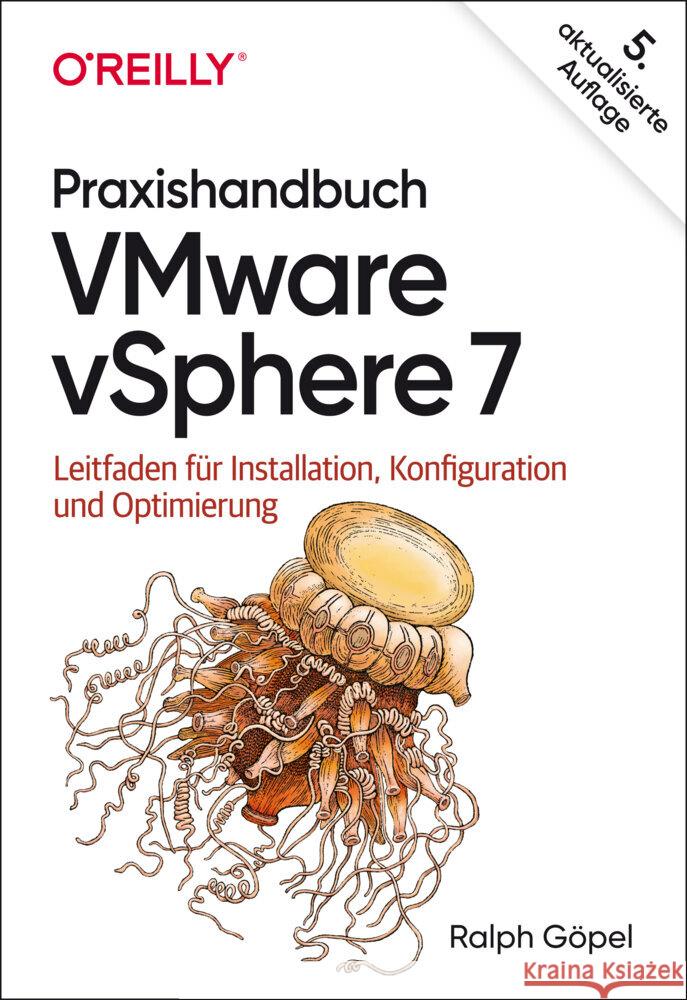 O'REILLY®

5. aktualisierte Auflage

Praxishandbuch
VMware vSphere 7

Leitfaden für Installation, Konfiguration und Optimierung

Ralph Göpel